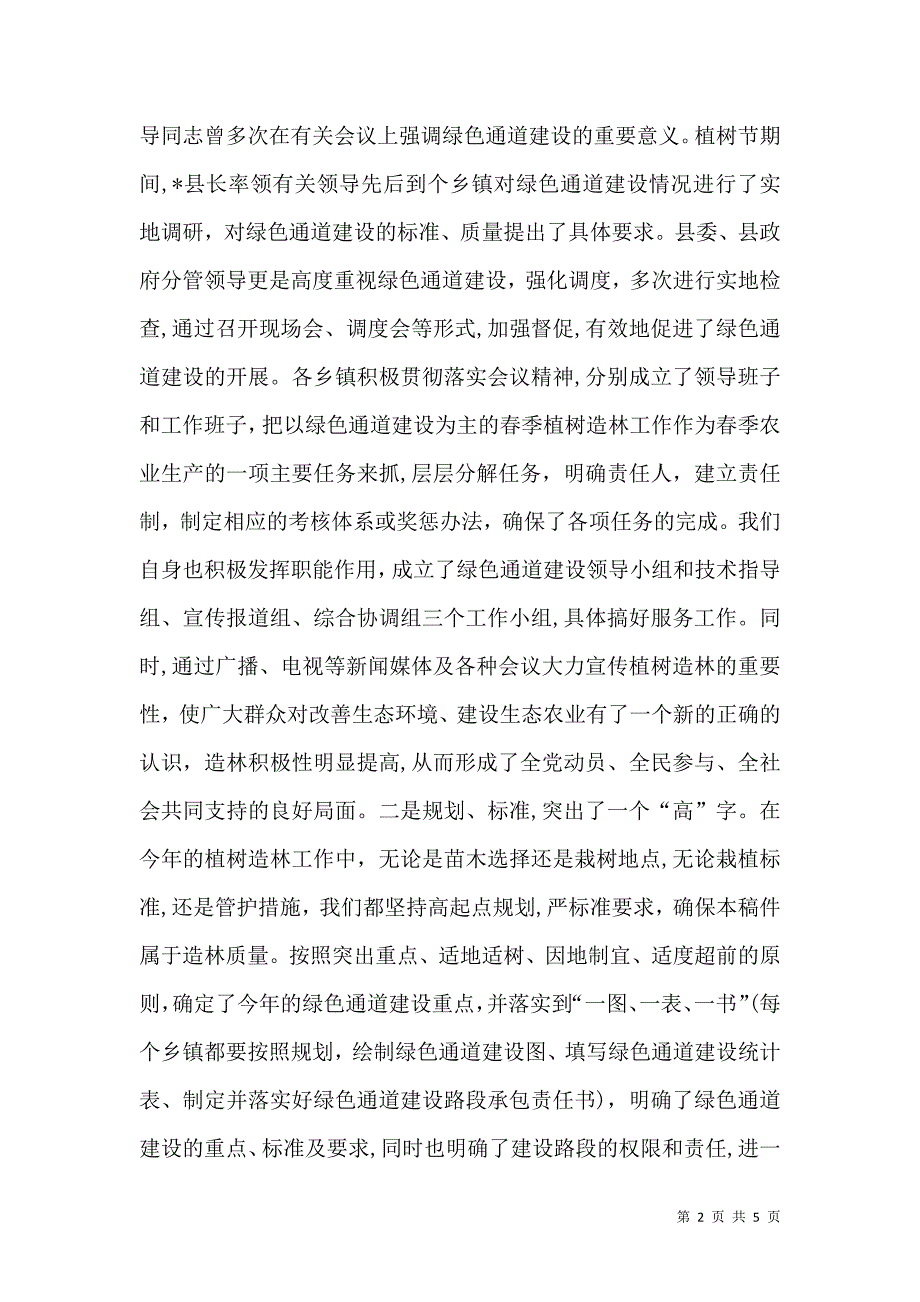 导同志曾多次在有关会议上强调绿色通道建设的重要意义。植树节期间,*县长率领有关领导先后到个乡镇对绿色通道建设情况进行了实地调研，对绿色通道建设的标准、质量提出了具体要求。县委、县政府分管领导更是高度重视绿色通道建设，强化调度，多次进行实地检查,通过召开现场会、调度会等形式,加强督促,有效地促进了绿色通道建设的开展。各乡镇积极贯彻落实会议精神,分别成立了领导班子和工作班子，把以绿色通道建设为主的春季植树造林工作作为春季农业生产的一项主要任务来抓，层层分解任务，明确责任人，建立责任制，制定相应的考核体系或奖惩办法，确保了各项任务的完成。我们自身也积极发挥职能作用,成立了绿色通道建设领导小组和技术指导组、宣传报道组、综合协调组三个工作小组,具体搞好服务工作。同时,通过广播、电视等新闻媒体及各种会议大力宣传植树造林的重要性，使广大群众对改善生态环境、建设生态农业有了一个新的正确的认识，造林积极性明显提高,从而形成了全党动员、全民参与、全社会共同支持的良好局面。二是规划、标准,突出了一个“高”字。在今年的植树造林工作中，无论是苗木选择还是栽树地点,无论栽植标准,还是管护措施，我们都坚持高起点规划,严标准要求，确保本稿件属于造林质量。按照突出重点、适地适树、因地制宜、适度超前的原则，确定了今年的绿色通道建设重点,并落实到“一图、一表、一书”(每个乡镇都要按照规划，绘制绿色通道建设图、填写绿色通道建设统计表、制定并落实好绿色通道建设路段承包责任书)，明确了绿色通道建设的重点、标准及要求,同时也明确了建设路段的权限和责任,进一

第 2 页 共 5 页